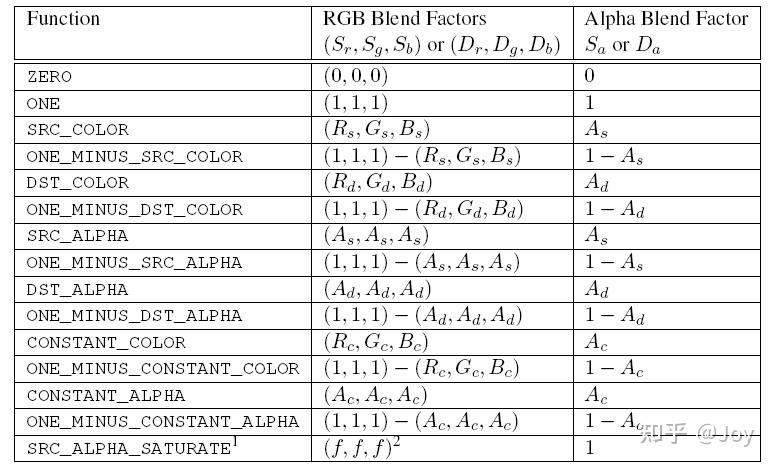 | Function | RGB Blend Factors $(S_r, S_g, S_b)$ or $(D_r, D_g, D_b)$ | Alpha Blend Factor $S_a$ or $D_a$ |
|---|---|---|
| ZERO | $(0, 0, 0)$ | $0$ |
| ONE | $(1, 1, 1)$ | $1$ |
| SRC_COLOR | $(R_s, G_s, B_s)$ | $A_s$ |
| ONE_MINUS_SRC_COLOR | $(1, 1, 1) - (R_s, G_s, B_s)$ | $1 - A_s$ |
| DST_COLOR | $(R_d, G_d, B_d)$ | $A_d$ |
| ONE_MINUS_DST_COLOR | $(1, 1, 1) - (R_d, G_d, B_d)$ | $1 - A_d$ |
| SRC_ALPHA | $(A_s, A_s, A_s)$ | $A_s$ |
| ONE_MINUS_SRC_ALPHA | $(1, 1, 1) - (A_s, A_s, A_s)$ | $1 - A_s$ |
| DST_ALPHA | $(A_d, A_d, A_d)$ | $A_d$ |
| ONE_MINUS_DST_ALPHA | $(1, 1, 1) - (A_d, A_d, A_d)$ | $1 - A_d$ |
| CONSTANT_COLOR | $(R_c, G_c, B_c)$ | $A_c$ |
| ONE_MINUS_CONSTANT_COLOR | $(1, 1, 1) - (R_c, G_c, B_c)$ | $1 - A_c$ |
| CONSTANT_ALPHA | $(A_c, A_c, A_c)$ | $A_c$ |
| ONE_MINUS_CONSTANT_ALPHA | $(1, 1, 1) - (A_c, A_c, A_c)$ | $1 - A_c$ |
| SRC_ALPHA_SATURATE$^1$ | $(f, f, f)^2$ | $1$ |

知乎 @Joy